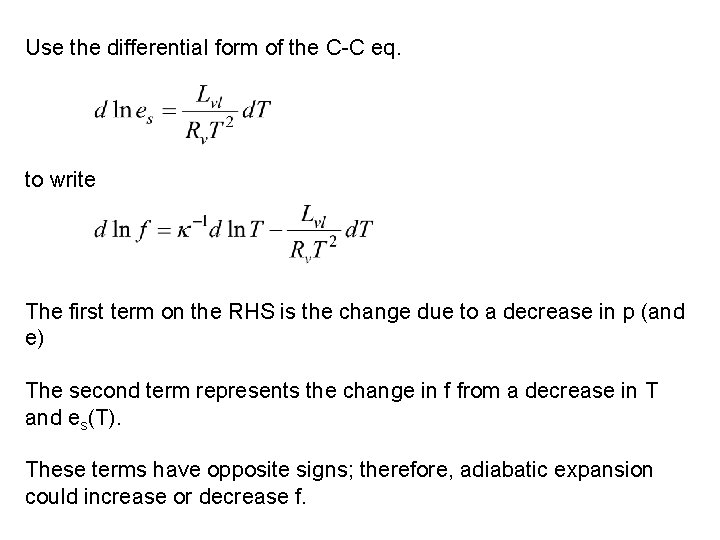 Use the differential form of the C-C eq.

$d \ln e_s = \frac{L_{vl}}{R_v T^2} dT$

to write

$d \ln f = \kappa^{-1} d \ln T - \frac{L_{vl}}{R_v T^2} dT$

The first term on the RHS is the change due to a decrease in p (and e)

The second term represents the change in f from a decrease in T and $e_s$(T).

These terms have opposite signs; therefore, adiabatic expansion could increase or decrease f.